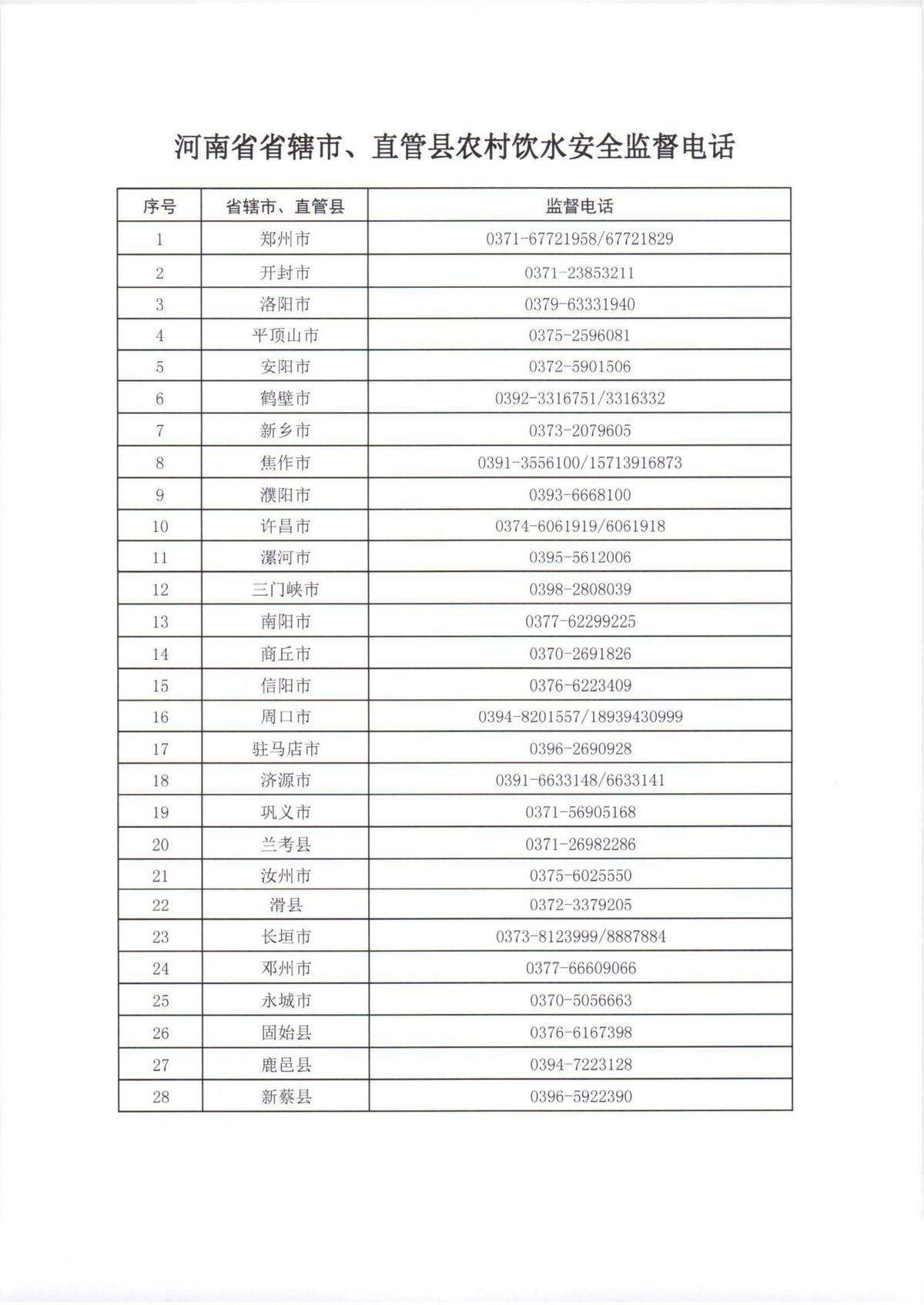 河南省省辖市、直管县农村饮水安全监督电话

| 序号 | 省辖市、直管县 | 监督电话 |
|---|---|---|
| 1 | 郑州市 | 0371-67721958/67721829 |
| 2 | 开封市 | 0371-23853211 |
| 3 | 洛阳市 | 0379-63331940 |
| 4 | 平顶山市 | 0375-2596081 |
| 5 | 安阳市 | 0372-5901506 |
| 6 | 鹤壁市 | 0392-3316751/3316332 |
| 7 | 新乡市 | 0373-2079605 |
| 8 | 焦作市 | 0391-3556100/15713916873 |
| 9 | 濮阳市 | 0393-6668100 |
| 10 | 许昌市 | 0374-6061919/6061918 |
| 11 | 漯河市 | 0395-5612006 |
| 12 | 三门峡市 | 0398-2808039 |
| 13 | 南阳市 | 0377-62299225 |
| 14 | 商丘市 | 0370-2691826 |
| 15 | 信阳市 | 0376-6223409 |
| 16 | 周口市 | 0394-8201557/18939430999 |
| 17 | 驻马店市 | 0396-2690928 |
| 18 | 济源市 | 0391-6633148/6633141 |
| 19 | 巩义市 | 0371-56905168 |
| 20 | 兰考县 | 0371-26982286 |
| 21 | 汝州市 | 0375-6025550 |
| 22 | 滑县 | 0372-3379205 |
| 23 | 长垣市 | 0373-8123999/8887884 |
| 24 | 邓州市 | 0377-66609066 |
| 25 | 永城市 | 0370-5056663 |
| 26 | 固始县 | 0376-6167398 |
| 27 | 鹿邑县 | 0394-7223128 |
| 28 | 新蔡县 | 0396-5922390 |